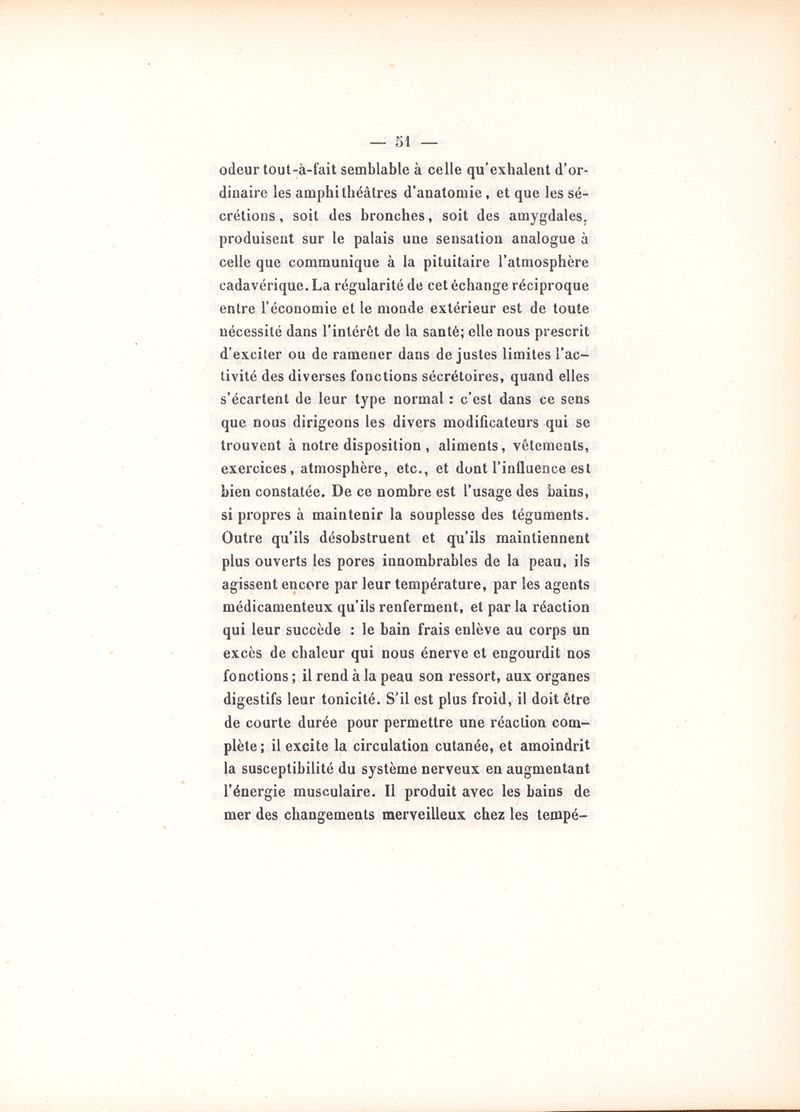 — 51 —

odeur tout-à-fait semblable à celle qu'exhalent d'ordinaire les amphithéâtres d'anatomie, et que les sécrétions, soit des bronches, soit des amygdales, produisent sur le palais une sensation analogue à celle que communique à la pituitaire l'atmosphère cadavérique. La régularité de cet échange réciproque entre l'économie et le monde extérieur est de toute nécessité dans l'intérêt de la santé; elle nous prescrit d'exciter ou de ramener dans de justes limites l'activité des diverses fonctions sécrétoires, quand elles s'écartent de leur type normal : c'est dans ce sens que nous dirigeons les divers modificateurs qui se trouvent à notre disposition, aliments, vêtements, exercices, atmosphère, etc., et dont l'influence est bien constatée. De ce nombre est l'usage des bains, si propres à maintenir la souplesse des téguments. Outre qu'ils désobstruent et qu'ils maintiennent plus ouverts les pores innombrables de la peau, ils agissent encore par leur température, par les agents médicamenteux qu'ils renferment, et par la réaction qui leur succède : le bain frais enlève au corps un excès de chaleur qui nous énerve et engourdit nos fonctions; il rend à la peau son ressort, aux organes digestifs leur tonicité. S'il est plus froid, il doit être de courte durée pour permettre une réaction complète; il excite la circulation cutanée, et amoindrit la susceptibilité du système nerveux en augmentant l'énergie musculaire. Il produit avec les bains de mer des changements merveilleux chez les tempé-